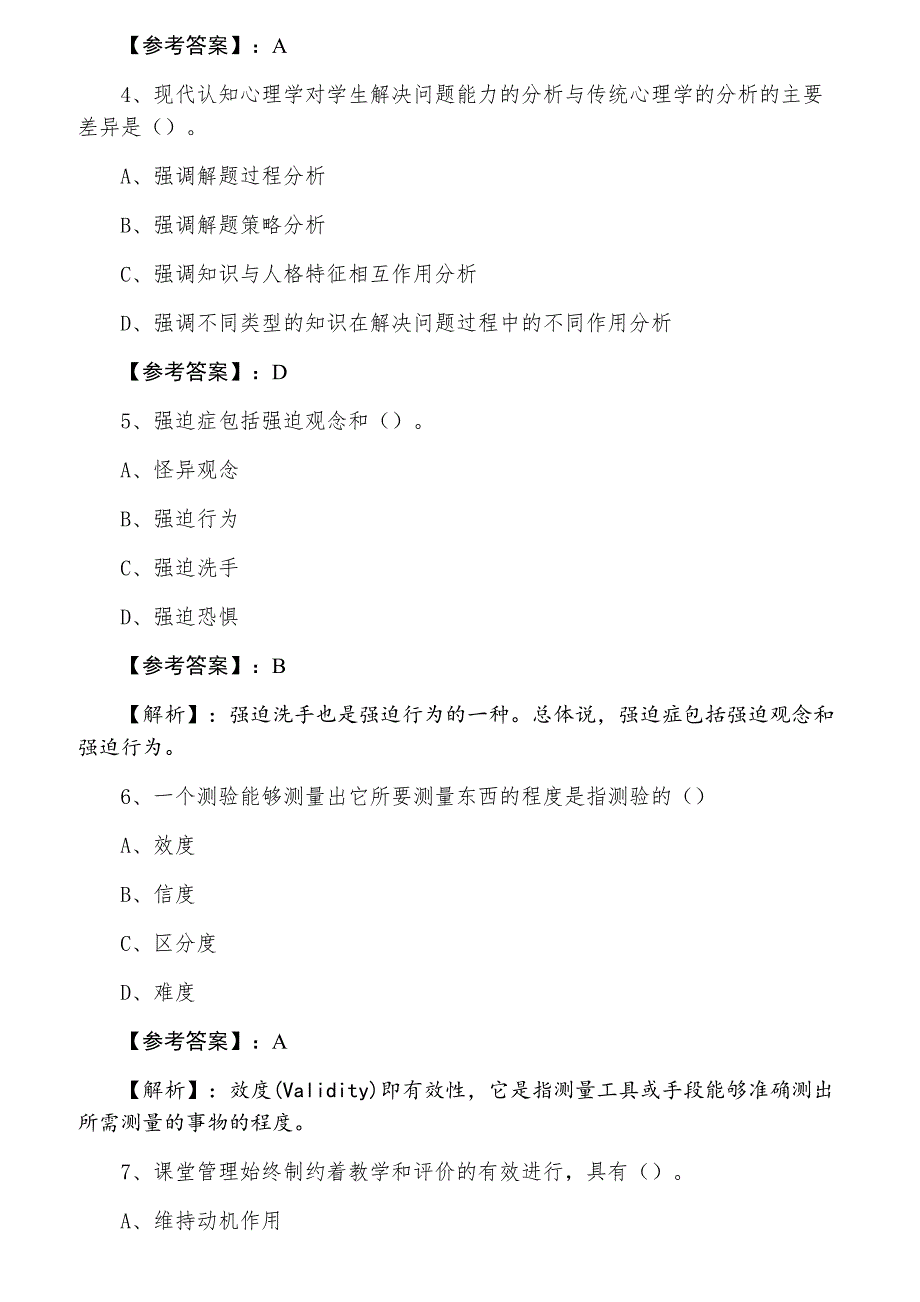 【参考答案】：A

4、现代认知心理学对学生解决问题能力的分析与传统心理学的分析的主要差异是（）。

A、强调解题过程分析

B、强调解题策略分析

C、强调知识与人格特征相互作用分析

D、强调不同类型的知识在解决问题过程中的不同作用分析

【参考答案】：D

5、强迫症包括强迫观念和（）。

A、怪异观念

B、强迫行为

C、强迫洗手

D、强迫恐惧

【参考答案】：B

【解析】：强迫洗手也是强迫行为的一种。总体说，强迫症包括强迫观念和强迫行为。

6、一个测验能够测量出它所要测量东西的程度是指测验的（）

A、效度

B、信度

C、区分度

D、难度

【参考答案】：A

【解析】：效度(Validity)即有效性，它是指测量工具或手段能够准确测出所需测量的事物的程度。

7、课堂管理始终制约着教学和评价的有效进行，具有（）。

A、维持动机作用